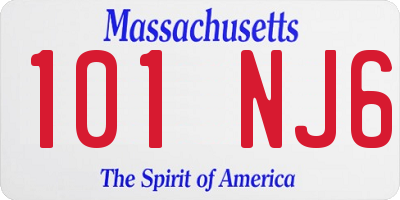 Massachusetts

101 NJ6

The Spirit of America